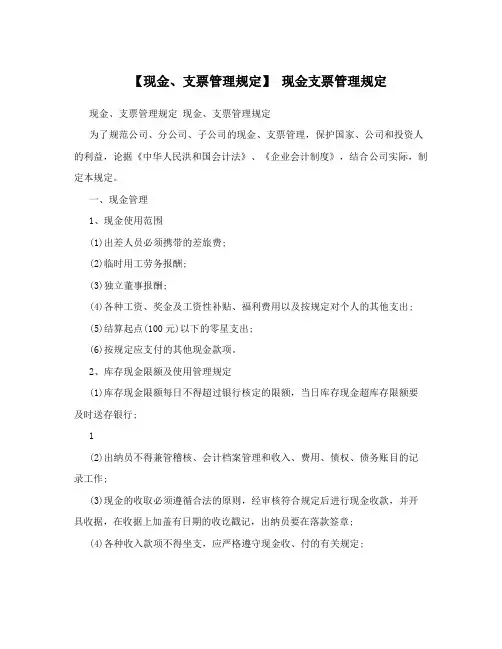 【现金、支票管理规定】 现金支票管理规定

现金、支票管理规定 现金、支票管理规定

为了规范公司、分公司、子公司的现金、支票管理，保护国家、公司和投资人的利益，论据《中华人民洪和国会计法》、《企业会计制度》，结合公司实际，制定本规定。

一、现金管理

1、现金使用范围

(1)出差人员必须携带的差旅费；

(2)临时用工劳务报酬；

(3)独立董事报酬；

(4)各种工资、奖金及工资性补贴、福利费用以及按规定对个人的其他支出；

(5)结算起点(100元)以下的零星支出；

(6)按规定应支付的其他现金款项。

2、库存现金限额及使用管理规定

(1)库存现金限额每日不得超过银行核定的限额，当日库存现金超库存限额要及时送存银行；

1

(2)出纳员不得兼管稽核、会计档案管理和收入、费用、债权、债务账目的记录工作；

(3)现金的收取必须遵循合法的原则，经审核符合规定后进行现金收款，并开具收据，在收据上加盖有日期的收讫戳记，出纳员要在落款签章；

(4)各种收入款项不得坐支，应严格遵守现金收、付的有关规定；